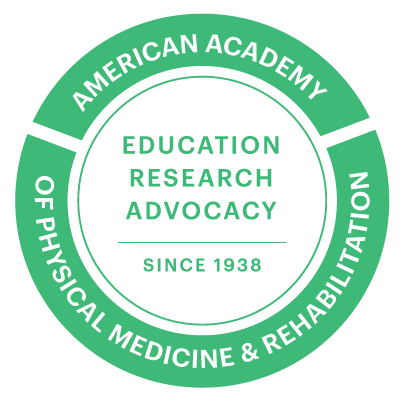 AMERICAN ACADEMY
OF PHYSICAL MEDICINE & REHABILITATION

EDUCATION
RESEARCH
ADVOCACY

SINCE 1938